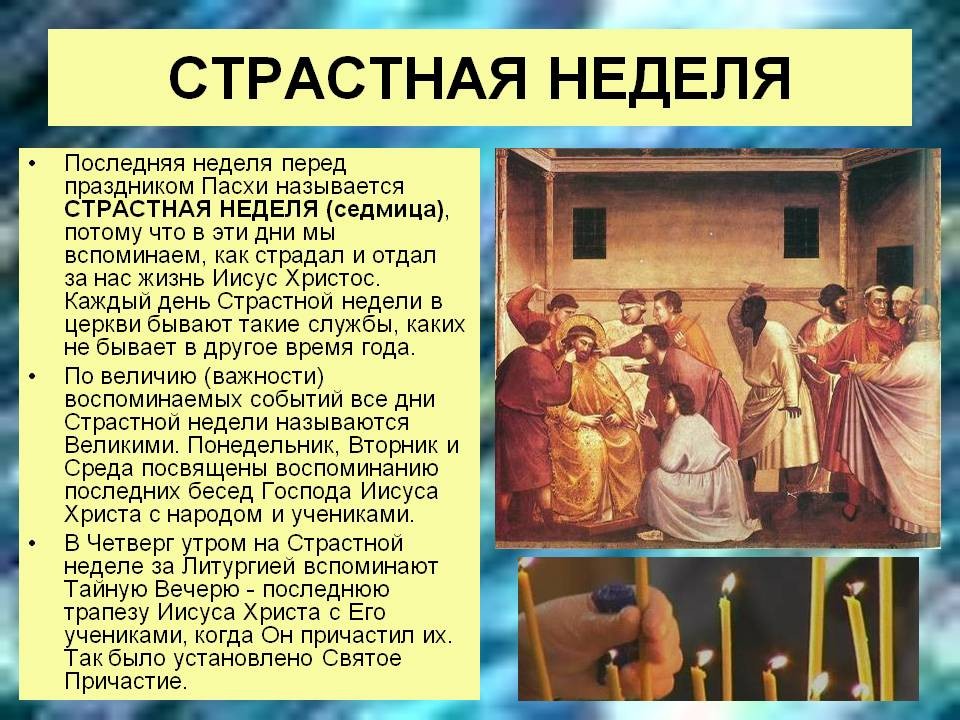 СТРАСТНАЯ НЕДЕЛЯ

• Последняя неделя перед праздником Пасхи называется СТРАСТНАЯ НЕДЕЛЯ (седмица), потому что в эти дни мы вспоминаем, как страдал и отдал за нас жизнь Иисус Христос. Каждый день Страстной недели в церкви бывают такие службы, каких не бывает в другое время года.

• По величию (важности) воспоминаемых событий все дни Страстной недели называются Великими. Понедельник, Вторник и Среда посвящены воспоминанию последних бесед Господа Иисуса Христа с народом и учениками.

• В Четверг утром на Страстной неделе за Литургией вспоминают Тайную Вечерю - последнюю трапезу Иисуса Христа с Его учениками, когда Он причастил их. Так было установлено Святое Причастие.